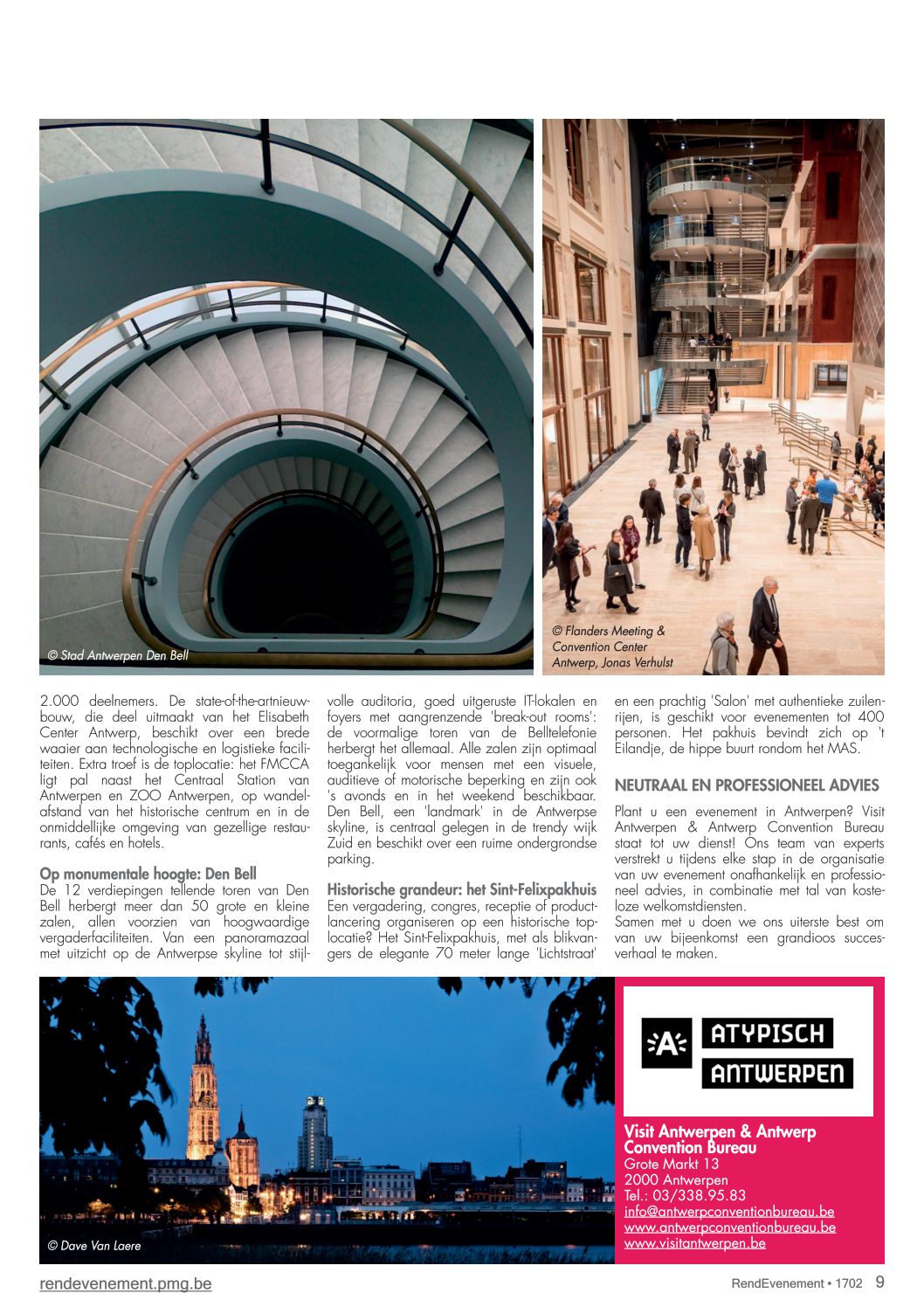 © Stad Antwerpen Den Bell

© Flanders Meeting & Convention Center Antwerp, Jonas Verhulst

2.000 deelnemers. De state-of-the-artnieuwbouw, die deel uitmaakt van het Elisabeth Center Antwerp, beschikt over een brede waaier aan technologische en logistieke faciliteiten. Extra troef is de toplocatie: het FMCCA ligt pal naast het Centraal Station van Antwerpen en ZOO Antwerpen, op wandelafstand van het historische centrum en in de onmiddellijke omgeving van gezellige restaurants, cafés en hotels.

Op monumentale hoogte: Den Bell
De 12 verdiepingen tellende toren van Den Bell herbergt meer dan 50 grote en kleine zalen, allen voorzien van hoogwaardige vergaderfaciliteiten. Van een panoramazaal met uitzicht op de Antwerpse skyline tot stijlvolle auditoria, goed uitgeruste IT-lokalen en foyers met aangrenzende 'break-out rooms': de voormalige toren van de Belltelefonie herbergt het allemaal. Alle zalen zijn optimaal toegankelijk voor mensen met een visuele, auditieve of motorische beperking en zijn ook 's avonds en in het weekend beschikbaar. Den Bell, een 'landmark' in de Antwerpse skyline, is centraal gelegen in de trendy wijk Zuid en beschikt over een ruime ondergrondse parking.

Historische grandeur: het Sint-Felixpakhuis
Een vergadering, congres, receptie of productlancering organiseren op een historische toplocatie? Het Sint-Felixpakhuis, met als blikvangers de elegante 70 meter lange 'Lichtstraat' en een prachtig 'Salon' met authentieke zuilenrijen, is geschikt voor evenementen tot 400 personen. Het pakhuis bevindt zich op 't Eilandje, de hippe buurt rondom het MAS.

NEUTRAAL EN PROFESSIONEEL ADVIES
Plant u een evenement in Antwerpen? Visit Antwerpen & Antwerp Convention Bureau staat tot uw dienst! Ons team van experts verstrekt u tijdens elke stap in de organisatie van uw evenement onafhankelijk en professioneel advies, in combinatie met tal van kosteloze welkomstdiensten.
Samen met u doen we ons uiterste best om van uw bijeenkomst een grandioos succesverhaal te maken.

© Dave Van Laere

A ATYPISCH ANTWERPEN

Visit Antwerpen & Antwerp Convention Bureau
Grote Markt 13
2000 Antwerpen
Tel.: 03/338.95.83
info@antwerpconventionbureau.be
www.antwerpconventionbureau.be
www.visitantwerpen.be

rendevenement.pmg.be

RendEvenement • 1702 9